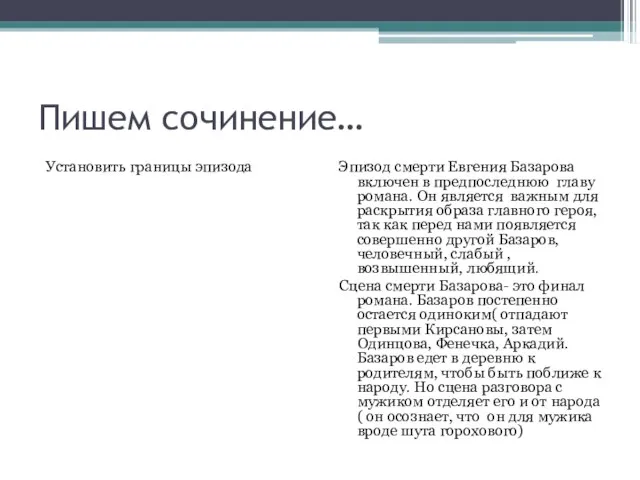 Пишем сочинение…

Установить границы эпизода

Эпизод смерти Евгения Базарова включен в предпоследнюю главу романа. Он является важным для раскрытия образа главного героя, так как перед нами появляется совершенно другой Базаров, человечный, слабый , возвышенный, любящий.

Сцена смерти Базарова- это финал романа. Базаров постепенно остается одиноким( отпадают первыми Кирсановы, затем Одинцова, Фенечка, Аркадий. Базаров едет в деревню к родителям, чтобы быть поближе к народу. Но сцена разговора с мужиком отделяет его и от народа ( он осознает, что он для мужика вроде шута горохового)